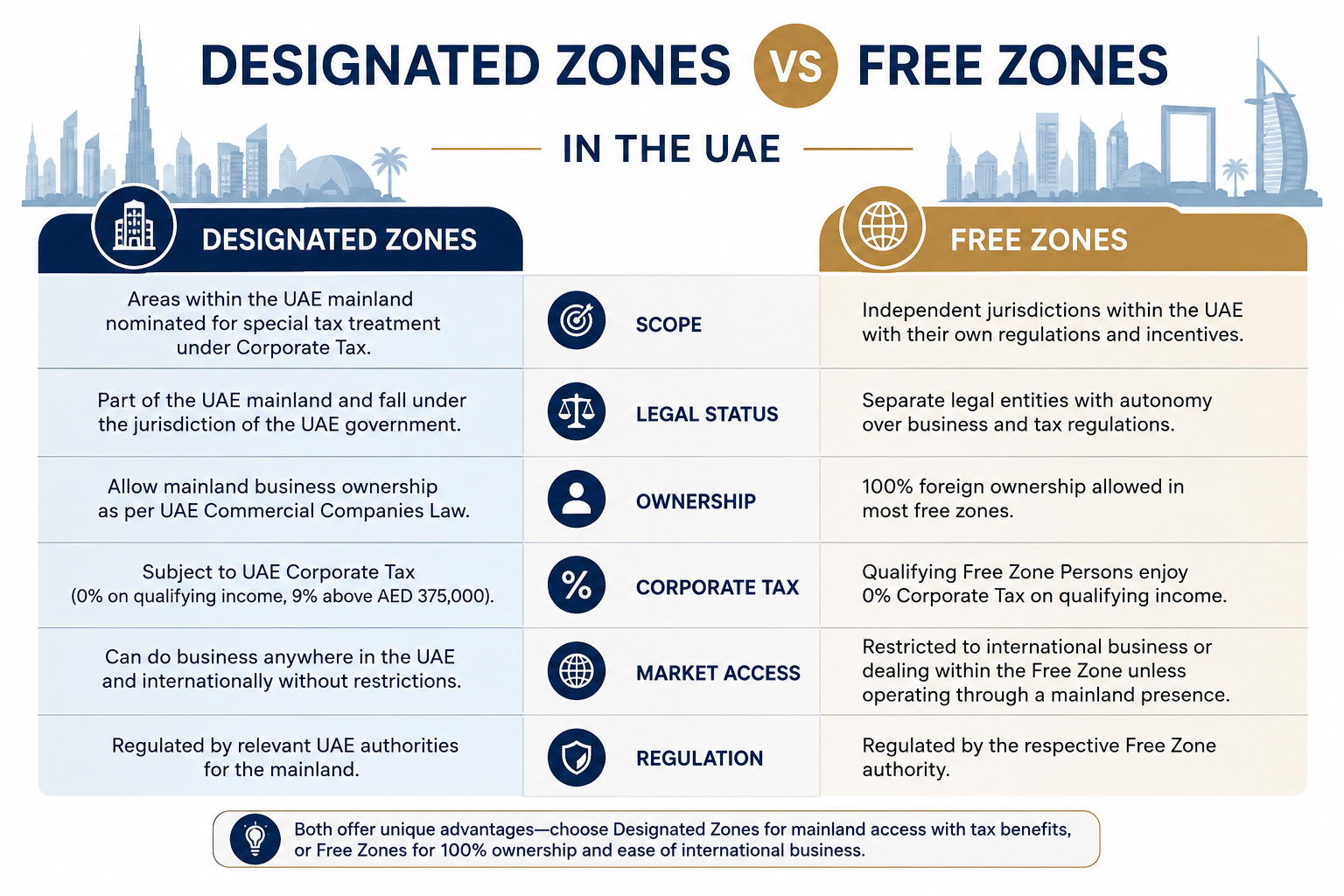 DESIGNATED ZONES VS FREE ZONES

IN THE UAE

| DESIGNATED ZONES | | FREE ZONES |
|---|---|---|
| Areas within the UAE mainland nominated for special tax treatment under Corporate Tax. | SCOPE | Independent jurisdictions within the UAE with their own regulations and incentives. |
| Part of the UAE mainland and fall under the jurisdiction of the UAE government. | LEGAL STATUS | Separate legal entities with autonomy over business and tax regulations. |
| Allow mainland business ownership as per UAE Commercial Companies Law. | OWNERSHIP | 100% foreign ownership allowed in most free zones. |
| Subject to UAE Corporate Tax (0% on qualifying income, 9% above AED 375,000). | CORPORATE TAX | Qualifying Free Zone Persons enjoy 0% Corporate Tax on qualifying income. |
| Can do business anywhere in the UAE and internationally without restrictions. | MARKET ACCESS | Restricted to international business or dealing within the Free Zone unless operating through a mainland presence. |
| Regulated by relevant UAE authorities for the mainland. | REGULATION | Regulated by the respective Free Zone authority. |

Both offer unique advantages—choose Designated Zones for mainland access with tax benefits, or Free Zones for 100% ownership and ease of international business.